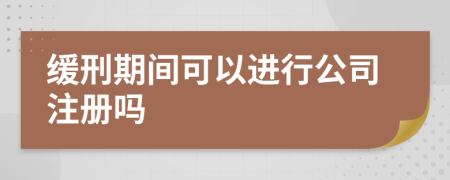 缓刑期间可以进行公司注册吗